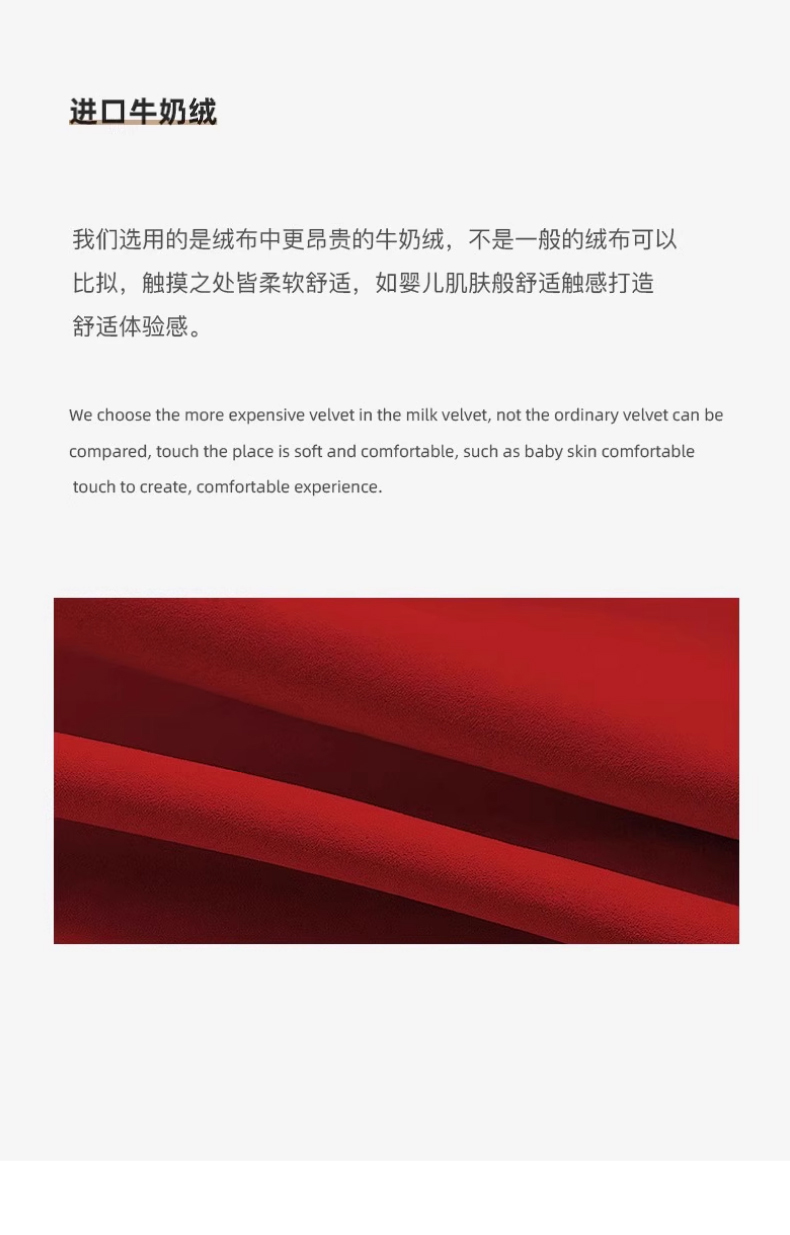 进口牛奶绒

我们选用的是绒布中更昂贵的牛奶绒，不是一般的绒布可以比拟，触摸之处皆柔软舒适，如婴儿肌肤般舒适触感打造舒适体验感。

We choose the more expensive velvet in the milk velvet, not the ordinary velvet can be compared, touch the place is soft and comfortable, such as baby skin comfortable touch to create, comfortable experience.